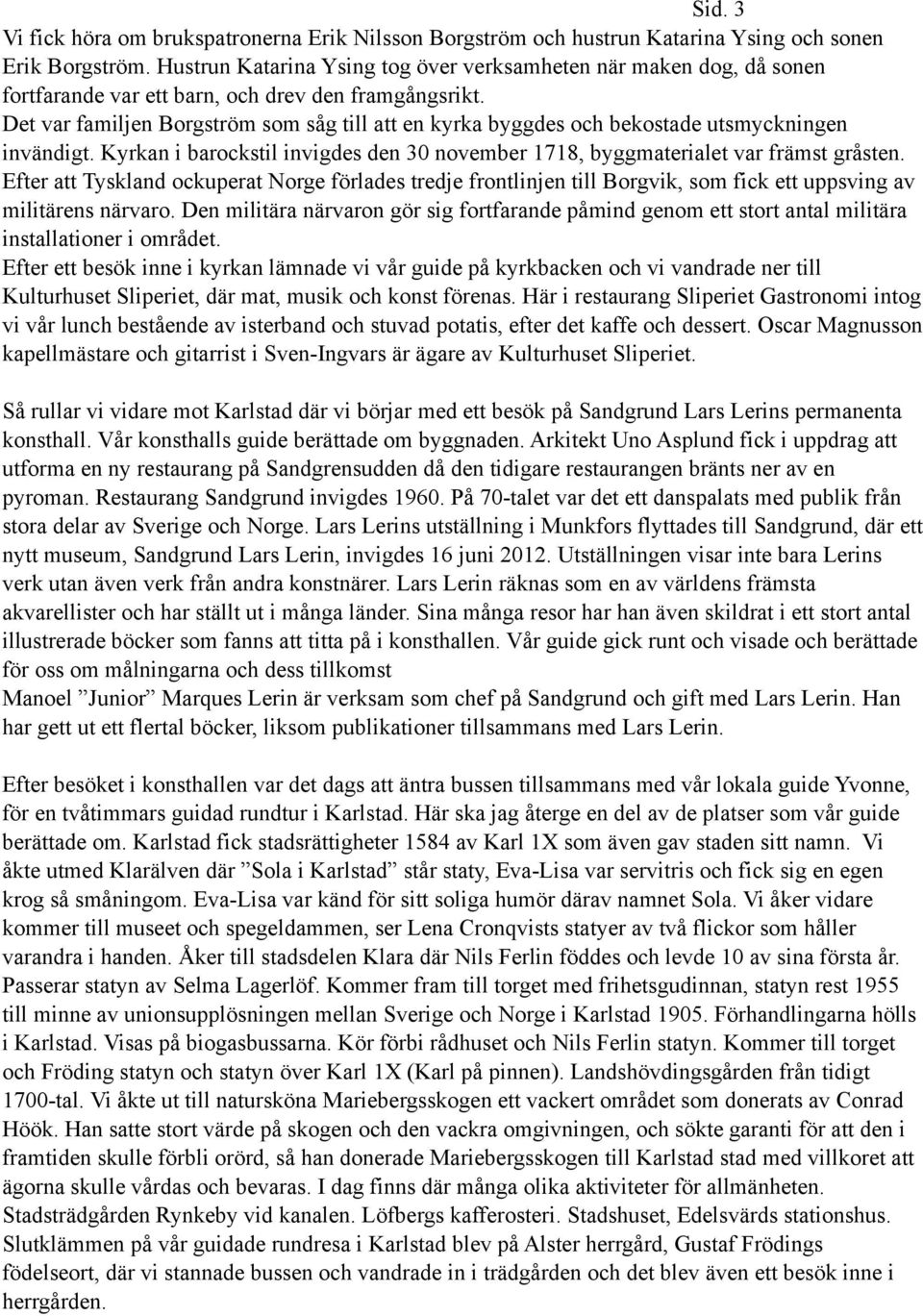 Sid. 3

Vi fick höra om brukspatronerna Erik Nilsson Borgström och hustrun Katarina Ysing och sonen Erik Borgström. Hustrun Katarina Ysing tog över verksamheten när maken dog, då sonen fortfarande var ett barn, och drev den framgångsrikt.
Det var familjen Borgström som såg till att en kyrka byggdes och bekostade utsmyckningen invändigt. Kyrkan i barockstil invigdes den 30 november 1718, byggmaterialet var främst gråsten.
Efter att Tyskland ockuperat Norge förlades tredje frontlinjen till Borgvik, som fick ett uppsving av militärens närvaro. Den militära närvaron gör sig fortfarande påmind genom ett stort antal militära installationer i området.
Efter ett besök inne i kyrkan lämnade vi vår guide på kyrkbacken och vi vandrade ner till Kulturhuset Sliperiet, där mat, musik och konst förenas. Här i restaurang Sliperiet Gastronomi intog vi vår lunch bestående av isterband och stuvad potatis, efter det kaffe och dessert. Oscar Magnusson kapellmästare och gitarrist i Sven-Ingvars är ägare av Kulturhuset Sliperiet.

Så rullar vi vidare mot Karlstad där vi börjar med ett besök på Sandgrund Lars Lerins permanenta konsthall. Vår konsthalls guide berättade om byggnaden. Arkitekt Uno Asplund fick i uppdrag att utforma en ny restaurang på Sandgrensudden då den tidigare restaurangen bränts ner av en pyroman. Restaurang Sandgrund invigdes 1960. På 70-talet var det ett danspalats med publik från stora delar av Sverige och Norge. Lars Lerins utställning i Munkfors flyttades till Sandgrund, där ett nytt museum, Sandgrund Lars Lerin, invigdes 16 juni 2012. Utställningen visar inte bara Lerins verk utan även verk från andra konstnärer. Lars Lerin räknas som en av världens främsta akvarellister och har ställt ut i många länder. Sina många resor har han även skildrat i ett stort antal illustrerade böcker som fanns att titta på i konsthallen. Vår guide gick runt och visade och berättade för oss om målningarna och dess tillkomst
Manoel ”Junior” Marques Lerin är verksam som chef på Sandgrund och gift med Lars Lerin. Han har gett ut ett flertal böcker, liksom publikationer tillsammans med Lars Lerin.

Efter besöket i konsthallen var det dags att äntra bussen tillsammans med vår lokala guide Yvonne, för en tvåtimmars guidad rundtur i Karlstad. Här ska jag återge en del av de platser som vår guide berättade om. Karlstad fick stadsrättigheter 1584 av Karl 1X som även gav staden sitt namn. Vi åkte utmed Klarälven där ”Sola i Karlstad” står staty, Eva-Lisa var servitris och fick sig en egen krog så småningom. Eva-Lisa var känd för sitt soliga humör därav namnet Sola. Vi åker vidare kommer till museet och spegeldammen, ser Lena Cronqvists statyer av två flickor som håller varandra i handen. Åker till stadsdelen Klara där Nils Ferlin föddes och levde 10 av sina första år. Passerar statyn av Selma Lagerlöf. Kommer fram till torget med frihetsgudinnan, statyn rest 1955 till minne av unionsupplösningen mellan Sverige och Norge i Karlstad 1905. Förhandlingarna hölls i Karlstad. Visas på biogasbussarna. Kör förbi rådhuset och Nils Ferlin statyn. Kommer till torget och Fröding statyn och statyn över Karl 1X (Karl på pinnen). Landshövdingsgården från tidigt 1700-tal. Vi åkte ut till natursköna Mariebergsskogen ett vackert området som donerats av Conrad Höök. Han satte stort värde på skogen och den vackra omgivningen, och sökte garanti för att den i framtiden skulle förbli orörd, så han donerade Mariebergsskogen till Karlstad stad med villkoret att ägorna skulle vårdas och bevaras. I dag finns där många olika aktiviteter för allmänheten. Stadsträdgården Rynkeby vid kanalen. Löfbergs kafferosteri. Stadshuset, Edelsvärds stationshus. Slutklämmen på vår guidade rundresa i Karlstad blev på Alster herrgård, Gustaf Frödings födelseort, där vi stannade bussen och vandrade in i trädgården och det blev även ett besök inne i herrgården.